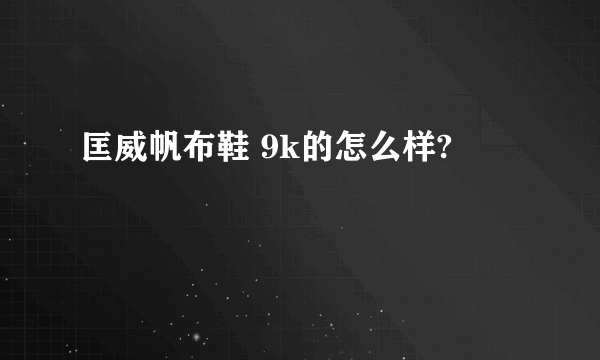 匡威帆布鞋 9k的怎么样?